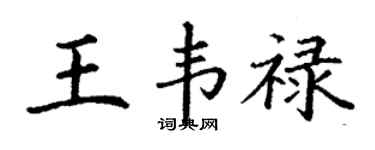 王韦禄

词典网